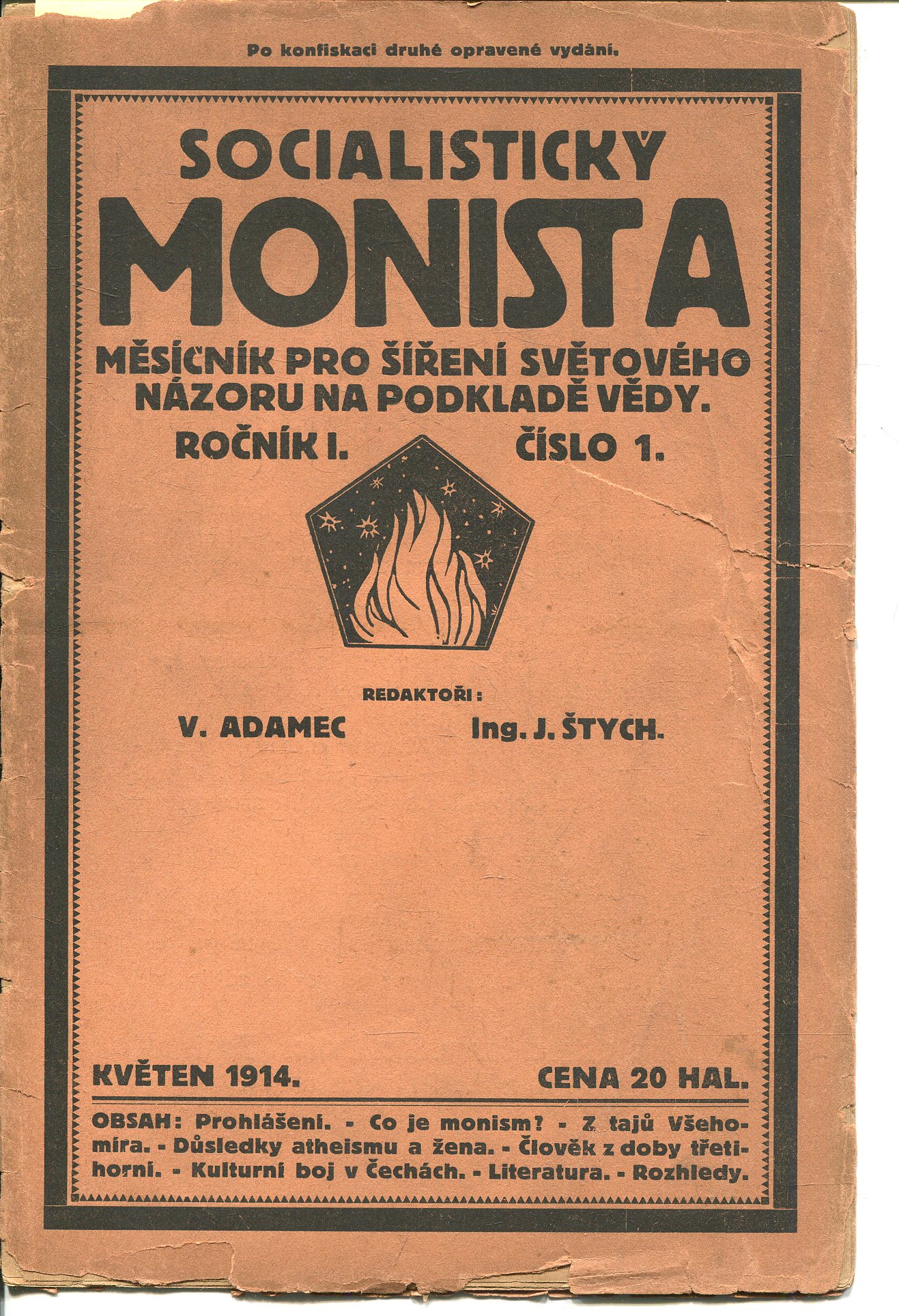 Po konfiskaci druhé opravené vydání.

SOCIALISTICKÝ
MONISTA

MĚSÍČNÍK PRO ŠÍŘENÍ SVĚTOVÉHO NÁZORU NA PODKLADĚ VĚDY.

ROČNÍK I. ČÍSLO 1.

REDAKTOŘI:
V. ADAMEC Ing. J. ŠTYCH.

KVĚTEN 1914. CENA 20 HAL.

OBSAH: Prohlášení. - Co je monism? - Z tajů Všehomíra. - Důsledky atheismu a žena. - Člověk z doby třetihorní. - Kulturní boj v Čechách. - Literatura. - Rozhledy.